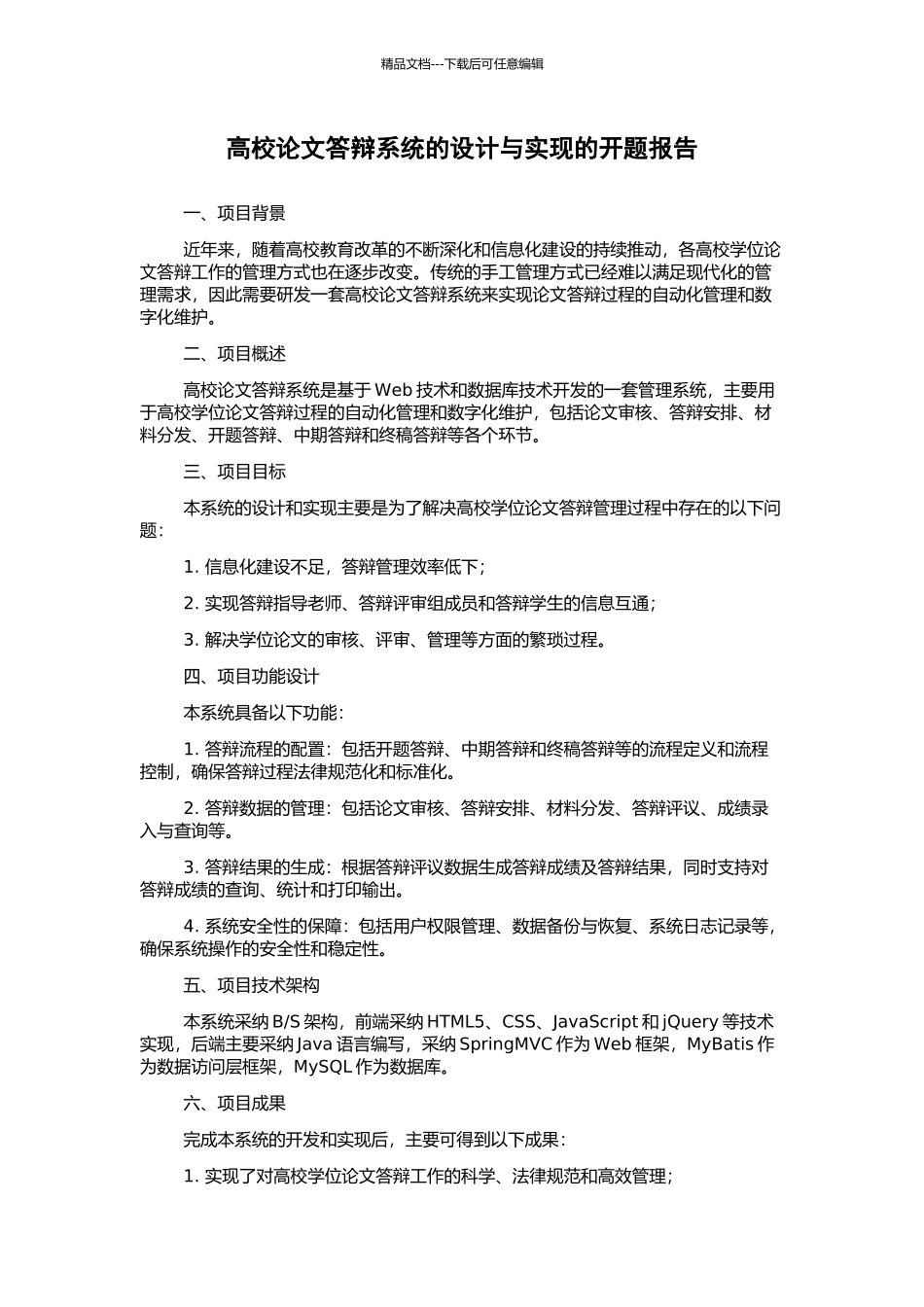 精品文档---下载后可任意编辑

高校论文答辩系统的设计与实现的开题报告

一、项目背景

近年来，随着高校教育改革的不断深化和信息化建设的持续推动，各高校学位论文答辩工作的管理方式也在逐步改变。传统的手工管理方式已经难以满足现代化的管理需求，因此需要研发一套高校论文答辩系统来实现论文答辩过程的自动化管理和数字化维护。

二、项目概述

高校论文答辩系统是基于 Web 技术和数据库技术开发的一套管理系统，主要用于高校学位论文答辩过程的自动化管理和数字化维护，包括论文审核、答辩安排、材料分发、开题答辩、中期答辩和终稿答辩等各个环节。

三、项目目标

本系统的设计和实现主要是为了解决高校学位论文答辩管理过程中存在的以下问题：

1. 信息化建设不足，答辩管理效率低下；

2. 实现答辩指导老师、答辩评审组成员和答辩学生的信息互通；

3. 解决学位论文的审核、评审、管理等方面的繁琐过程。

四、项目功能设计

本系统具备以下功能：

1. 答辩流程的配置：包括开题答辩、中期答辩和终稿答辩等的流程定义和流程控制，确保答辩过程法律规范化和标准化。

2. 答辩数据的管理：包括论文审核、答辩安排、材料分发、答辩评议、成绩录入与查询等。

3. 答辩结果的生成：根据答辩评议数据生成答辩成绩及答辩结果，同时支持对答辩成绩的查询、统计和打印输出。

4. 系统安全性的保障：包括用户权限管理、数据备份与恢复、系统日志记录等，确保系统操作的安全性和稳定性。

五、项目技术架构

本系统采纳 B/S 架构，前端采纳 HTML5、CSS、JavaScript 和 jQuery 等技术实现，后端主要采纳 Java 语言编写，采纳 SpringMVC 作为 Web 框架，MyBatis 作为数据访问层框架，MySQL 作为数据库。

六、项目成果

完成本系统的开发和实现后，主要可得到以下成果：

1. 实现了对高校学位论文答辩工作的科学、法律规范和高效管理；